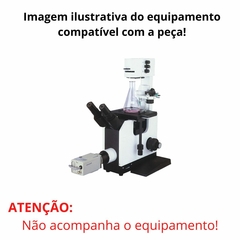 Imagem ilustrativa do equipamento compatível com a peça!

ATENÇÃO:

Não acompanha o equipamento!